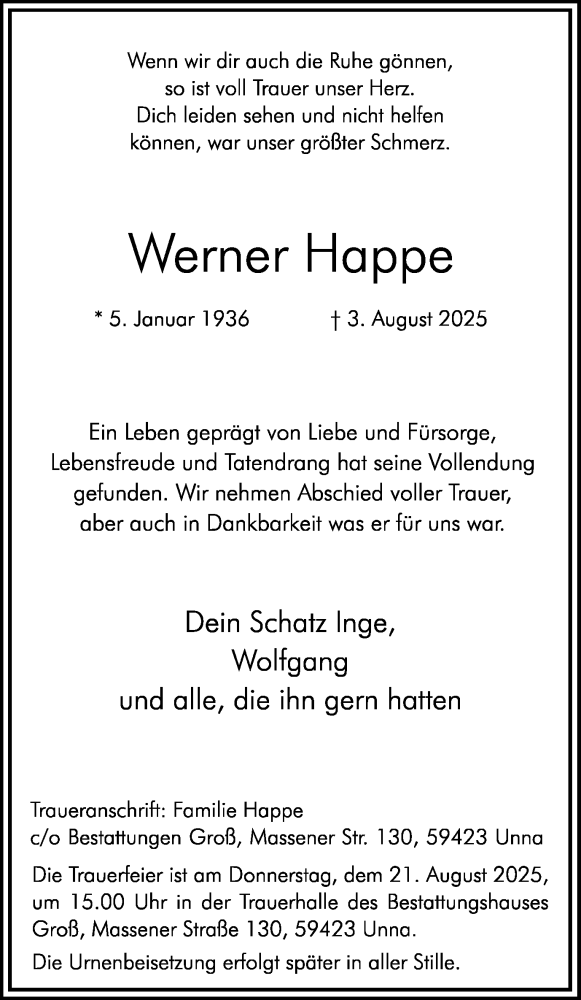 Wenn wir dir auch die Ruhe gönnen,
so ist voll Trauer unser Herz.
Dich leiden sehen und nicht helfen
können, war unser größter Schmerz.

Werner Happe

* 5. Januar 1936 † 3. August 2025

Ein Leben geprägt von Liebe und Fürsorge,
Lebensfreude und Tatendrang hat seine Vollendung
gefunden. Wir nehmen Abschied voller Trauer,
aber auch in Dankbarkeit was er für uns war.

Dein Schatz Inge,
Wolfgang
und alle, die ihn gern hatten

Traueranschrift: Familie Happe
c/o Bestattungen Groß, Massener Str. 130, 59423 Unna

Die Trauerfeier ist am Donnerstag, dem 21. August 2025, um 15.00 Uhr in der Trauerhalle des Bestattungshauses Groß, Massener Straße 130, 59423 Unna.

Die Urnenbeisetzung erfolgt später in aller Stille.